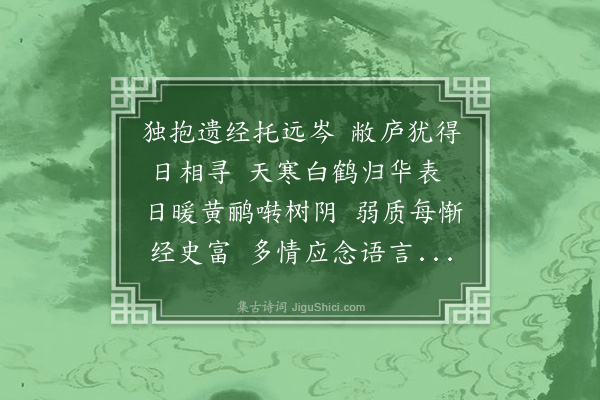 独抱遗经托远岑 敝庐犹得日相寻 天寒白鹤归华表 日暖黄鹂啭树阴 弱质每惭经史富 多情应念语言...

集古诗词 JiguShici.com